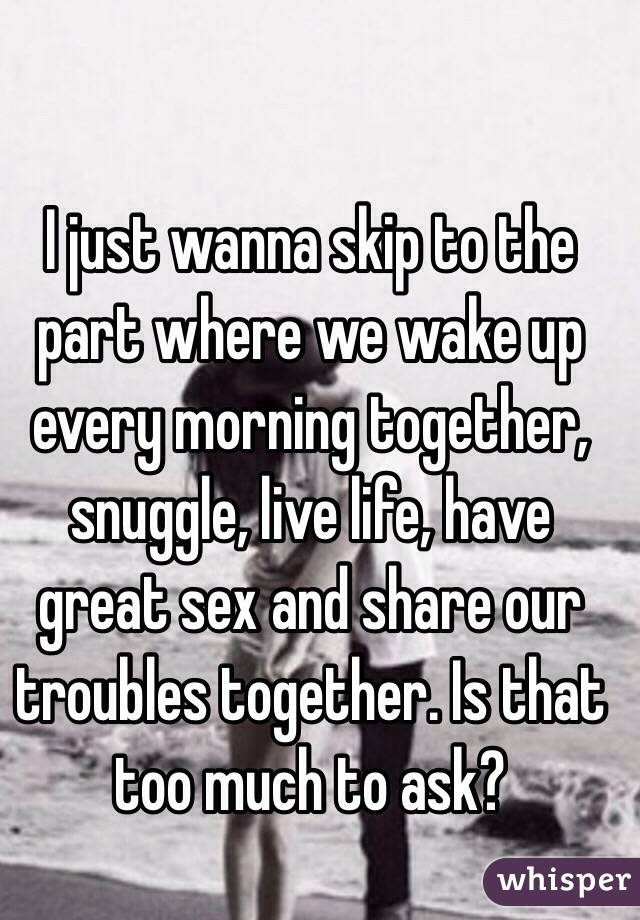 I just wanna skip to the part where we wake up every morning together, snuggle, live life, have great sex and share our troubles together. Is that too much to ask?

whisper